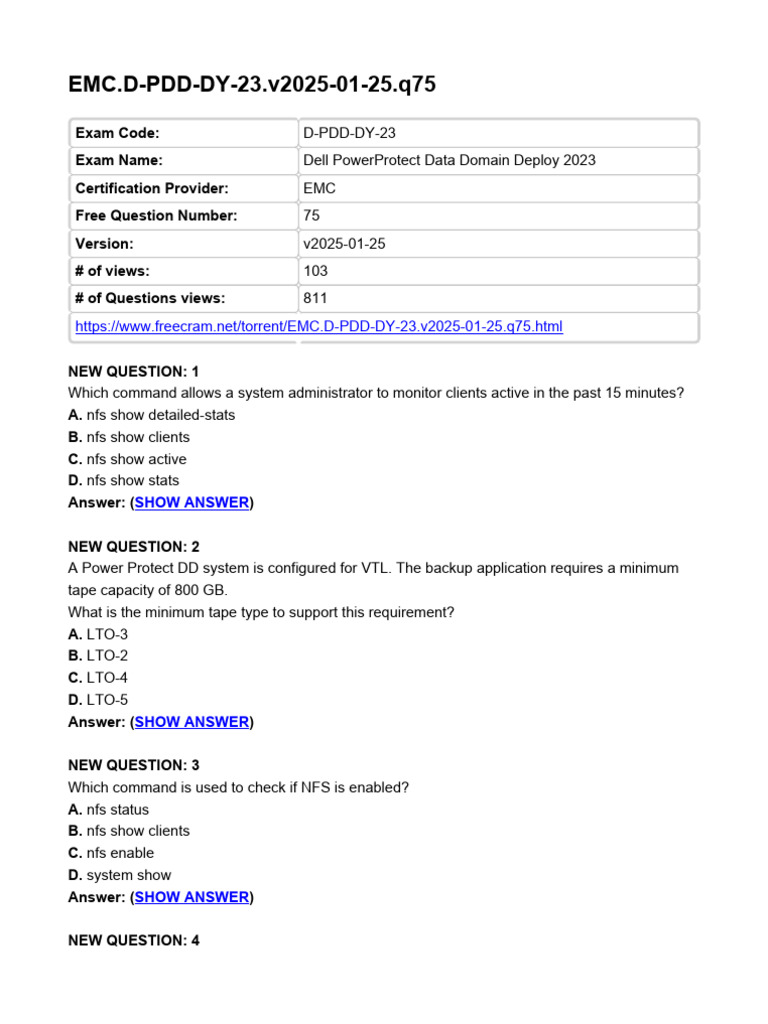 EMC.D-PDD-DY-23.v2025-01-25.q75

| Exam Code: | D-PDD-DY-23 |
|---|---|
| Exam Name: | Dell PowerProtect Data Domain Deploy 2023 |
| Certification Provider: | EMC |
| Free Question Number: | 75 |
| Version: | v2025-01-25 |
| # of views: | 103 |
| # of Questions views: | 811 |
| https://www.freecram.net/torrent/EMC.D-PDD-DY-23.v2025-01-25.q75.html | |

NEW QUESTION: 1
Which command allows a system administrator to monitor clients active in the past 15 minutes?
A. nfs show detailed-stats
B. nfs show clients
C. nfs show active
D. nfs show stats
Answer: (SHOW ANSWER)

NEW QUESTION: 2
A Power Protect DD system is configured for VTL. The backup application requires a minimum tape capacity of 800 GB.
What is the minimum tape type to support this requirement?
A. LTO-3
B. LTO-2
C. LTO-4
D. LTO-5
Answer: (SHOW ANSWER)

NEW QUESTION: 3
Which command is used to check if NFS is enabled?
A. nfs status
B. nfs show clients
C. nfs enable
D. system show
Answer: (SHOW ANSWER)

NEW QUESTION: 4